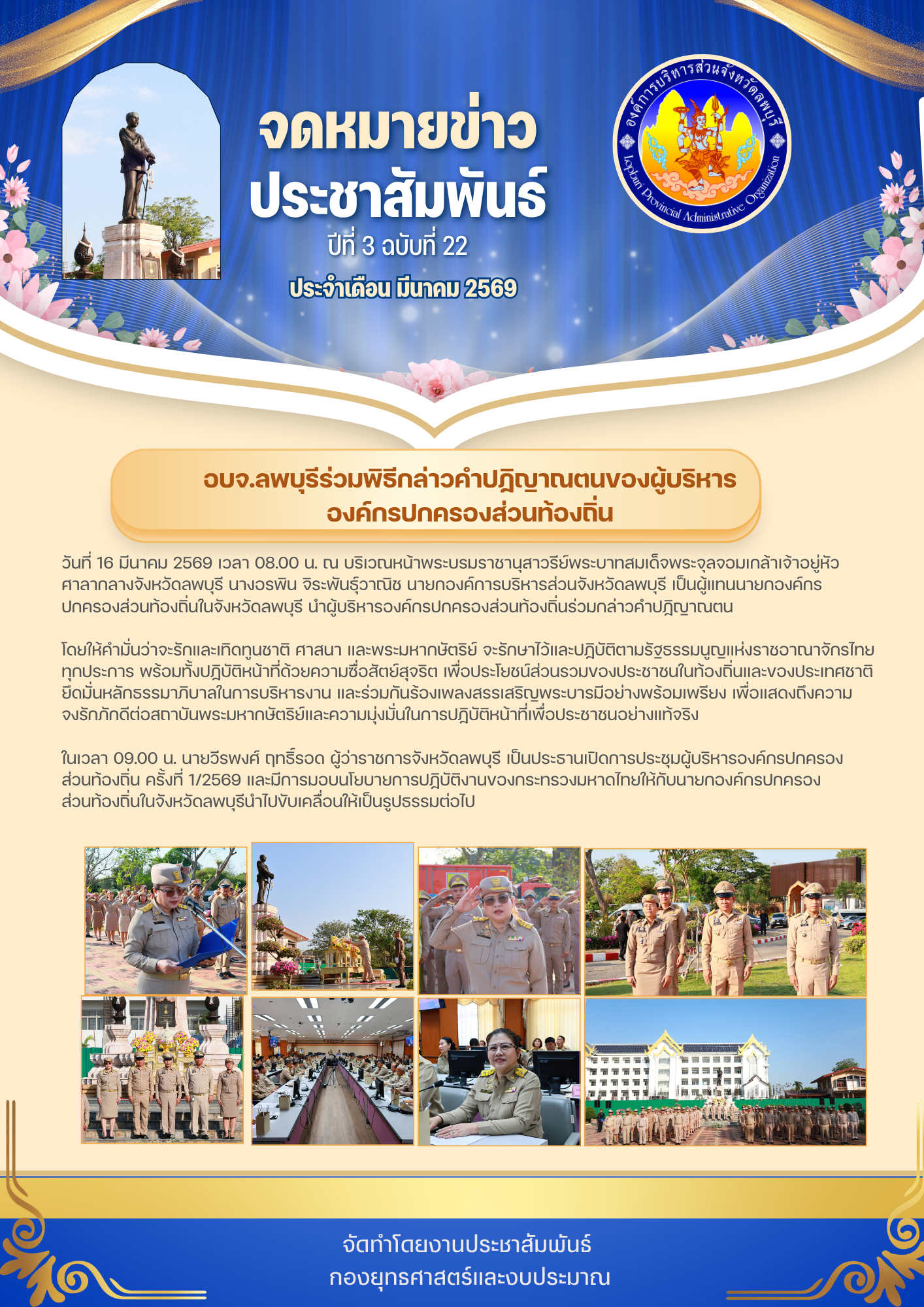 จดหมายข่าว
ประชาสัมพันธ์
ปีที่ 3 ฉบับที่ 22
ประจำเดือน มีนาคม 2569

องค์การบริหารส่วนจังหวัดลพบุรี
Lopburi Provincial Administrative Organization

อบจ.ลพบุรีร่วมพิธีกล่าวคำปฏิญาณตนของผู้บริหาร
องค์กรปกครองส่วนท้องถิ่น

วันที่ 16 มีนาคม 2569 เวลา 08.00 น. ณ บริเวณหน้าพระบรมราชานุสาวรีย์พระบาทสมเด็จพระจุลจอมเกล้าเจ้าอยู่หัว ศาลากลางจังหวัดลพบุรี นางอรพิน จิระพันธุ์วาณิช นายกองค์การบริหารส่วนจังหวัดลพบุรี เป็นผู้แทนนายกองค์กรปกครองส่วนท้องถิ่นในจังหวัดลพบุรี นำผู้บริหารองค์กรปกครองส่วนท้องถิ่นร่วมกล่าวคำปฏิญาณตน

โดยให้คำมั่นว่าจะรักและเทิดทูนชาติ ศาสนา และพระมหากษัตริย์ จะรักษาไว้และปฏิบัติตามรัฐธรรมนูญแห่งราชอาณาจักรไทยทุกประการ พร้อมทั้งปฏิบัติหน้าที่ด้วยความซื่อสัตย์สุจริต เพื่อประโยชน์ส่วนรวมของประชาชนในท้องถิ่นและของประเทศชาติ ยึดมั่นหลักธรรมาภิบาลในการบริหารงาน และร่วมกันร้องเพลงสรรเสริญพระบารมีอย่างพร้อมเพรียง เพื่อแสดงถึงความจงรักภักดีต่อสถาบันพระมหากษัตริย์และความมุ่งมั่นในการปฏิบัติหน้าที่เพื่อประชาชนอย่างแท้จริง

ในเวลา 09.00 น. นายวีรพงศ์ ฤทธิ์รอด ผู้ว่าราชการจังหวัดลพบุรี เป็นประธานเปิดการประชุมผู้บริหารองค์กรปกครองส่วนท้องถิ่น ครั้งที่ 1/2569 และมีการมอบนโยบายการปฏิบัติงานของกระทรวงมหาดไทยให้กับนายกองค์กรปกครองส่วนท้องถิ่นในจังหวัดลพบุรีนำไปขับเคลื่อนให้เป็นรูปธรรมต่อไป

จัดทำโดยงานประชาสัมพันธ์
กองยุทธศาสตร์และงบประมาณ